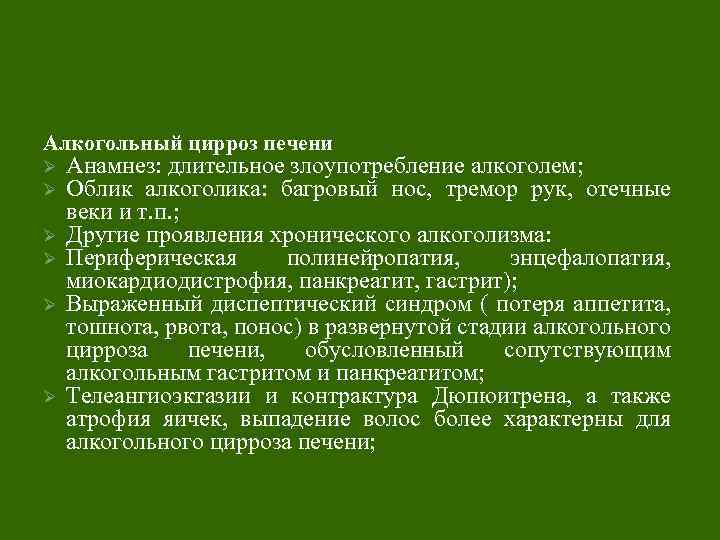 Алкогольный цирроз печени

➢ Анамнез: длительное злоупотребление алкоголем;
➢ Облик алкоголика: багровый нос, тремор рук, отечные веки и т.п.;
➢ Другие проявления хронического алкоголизма:
➢ Периферическая полинейропатия, энцефалопатия, миокардиодистрофия, панкреатит, гастрит);
➢ Выраженный диспептический синдром ( потеря аппетита, тошнота, рвота, понос) в развернутой стадии алкогольного цирроза печени, обусловленный сопутствующим алкогольным гастритом и панкреатитом;
➢ Телеангиоэктазии и контрактура Дюпюитрена, а также атрофия яичек, выпадение волос более характерны для алкогольного цирроза печени;